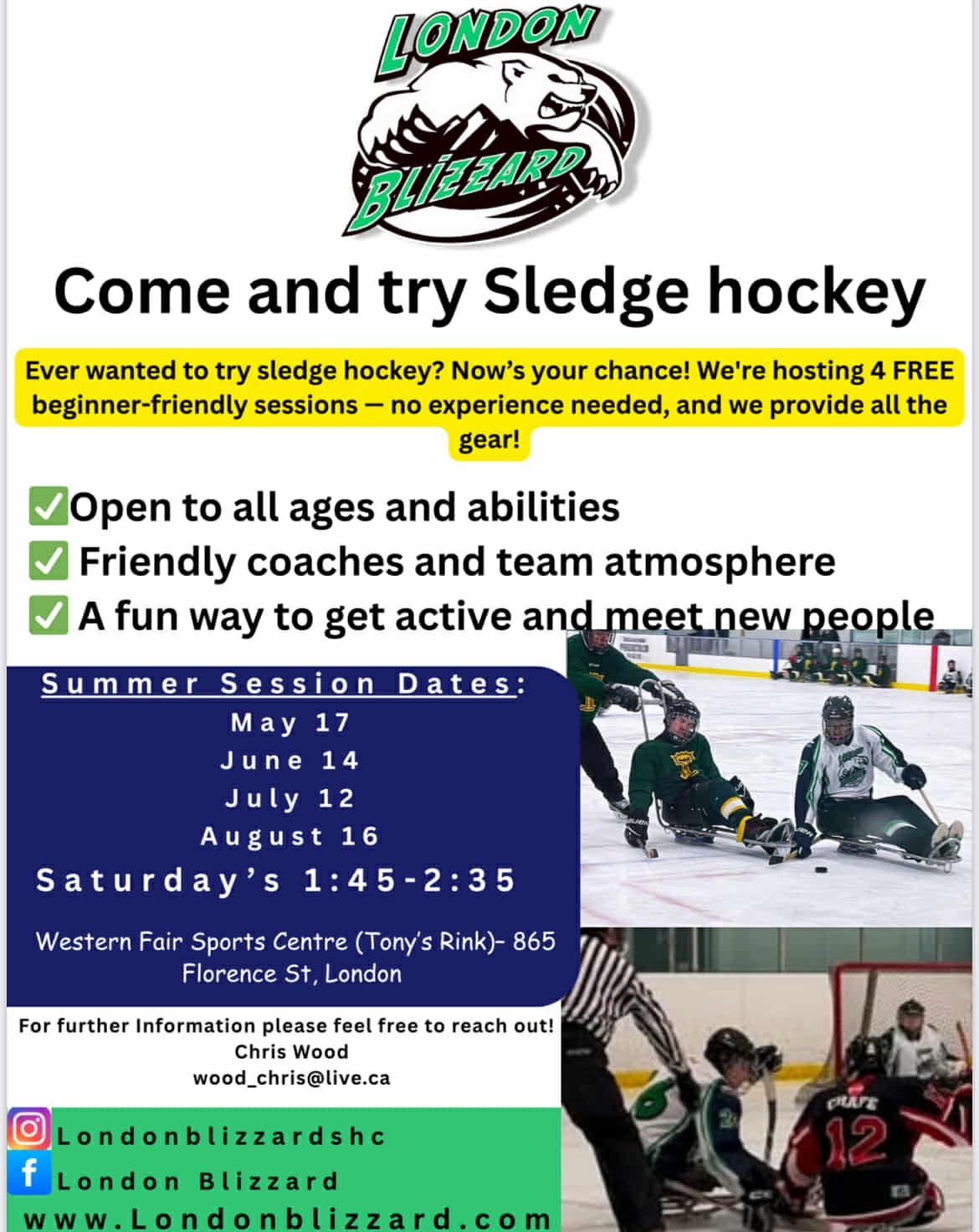 LONDON BLIZZARD

Come and try Sledge hockey

Ever wanted to try sledge hockey? Now's your chance! We're hosting 4 FREE beginner-friendly sessions — no experience needed, and we provide all the gear!

✅Open to all ages and abilities
✅ Friendly coaches and team atmosphere
✅ A fun way to get active and meet new people

Summer Session Dates:
May 17
June 14
July 12
August 16
Saturday's 1:45-2:35

Western Fair Sports Centre (Tony's Rink)- 865 Florence St, London

For further Information please feel free to reach out!
Chris Wood
wood_chris@live.ca

Londonblizzardshc
London Blizzard
www.Londonblizzard.com

12